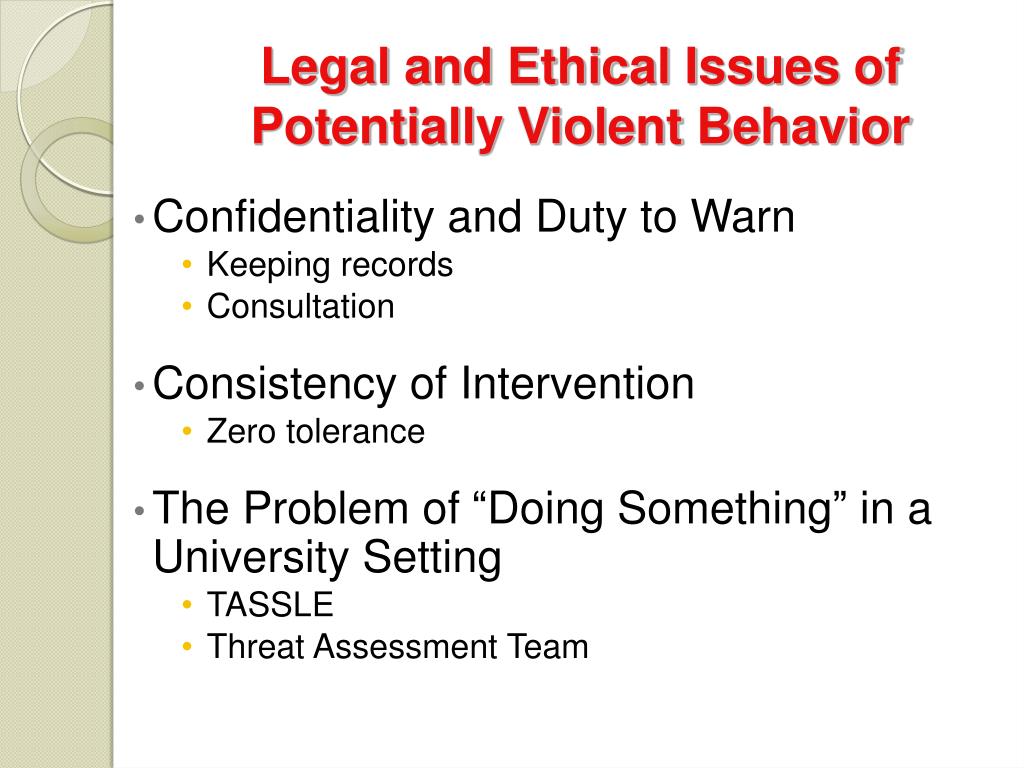 Legal and Ethical Issues of Potentially Violent Behavior

• Confidentiality and Duty to Warn
  • Keeping records
  • Consultation

• Consistency of Intervention
  • Zero tolerance

• The Problem of “Doing Something” in a University Setting
  • TASSLE
  • Threat Assessment Team